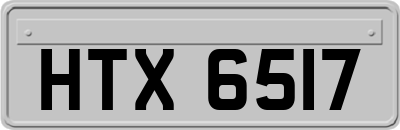 HTX 6517